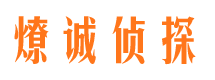 燎诚侦探